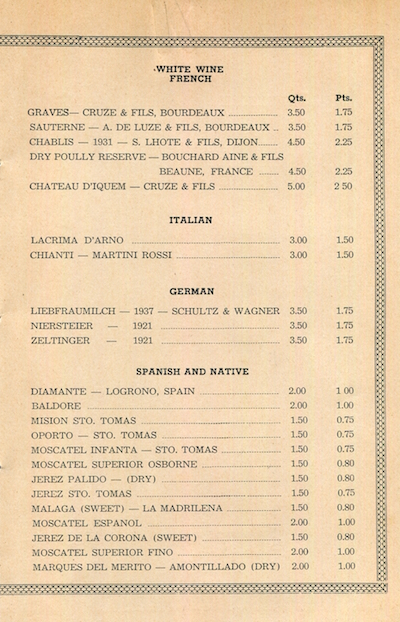 WHITE WINE
FRENCH

| | Qts. | Pts. |
|---|---|---|
| GRAVES— CRUZE & FILS, BOURDEAUX | 3.50 | 1.75 |
| SAUTERNE — A. DE LUZE & FILS, BOURDEAUX | 3.50 | 1.75 |
| CHABLIS — 1931 — S. LHOTE & FILS, DIJON | 4.50 | 2.25 |
| DRY POULLY RESERVE — BOUCHARD AINE & FILS BEAUNE, FRANCE | 4.50 | 2.25 |
| CHATEAU D'IQUEM — CRUZE & FILS | 5.00 | 2 50 |

ITALIAN

| | | |
|---|---|---|
| LACRIMA D'ARNO | 3.00 | 1.50 |
| CHIANTI — MARTINI ROSSI | 3.00 | 1.50 |

GERMAN

| | | |
|---|---|---|
| LIEBFRAUMILCH — 1937 — SCHULTZ & WAGNER | 3.50 | 1.75 |
| NIERSTEIER — 1921 | 3.50 | 1.75 |
| ZELTINGER — 1921 | 3.50 | 1.75 |

SPANISH AND NATIVE

| | | |
|---|---|---|
| DIAMANTE — LOGRONO, SPAIN | 2.00 | 1 00 |
| BALDORE | 2.00 | 1.00 |
| MISION STO. TOMAS | 1.50 | 0.75 |
| OPORTO — STO. TOMAS | 1.50 | 0.75 |
| MOSCATEL INFANTA — STO. TOMAS | 1.50 | 0.75 |
| MOSCATEL SUPERIOR OSBORNE | 1.50 | 0.80 |
| JEREZ PALIDO — (DRY) | 1.50 | 0.80 |
| JEREZ STO. TOMAS | 1.50 | 0.75 |
| MALAGA (SWEET) — LA MADRILENA | 1.50 | 0.80 |
| MOSCATEL ESPANOL | 2.00 | 1.00 |
| JEREZ DE LA CORONA (SWEET) | 1.50 | 0.80 |
| MOSCATEL SUPERIOR FINO | 2.00 | 1.00 |
| MARQUES DEL MERITO — AMONTILLADO (DRY) | 2.00 | 1.00 |